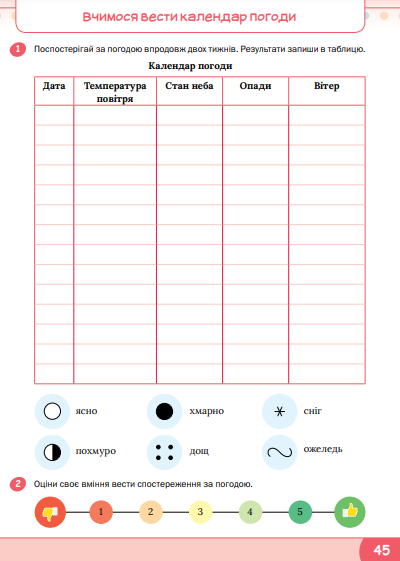 Вчимося вести календар погоди

1 Поспостерігай за погодою впродовж двох тижнів. Результати запиши в таблицю.

Календар погоди

| Дата | Температура повітря | Стан неба | Опади | Вітер |
|---|---|---|---|---|
| | | | | |
| | | | | |
| | | | | |
| | | | | |
| | | | | |
| | | | | |
| | | | | |
| | | | | |
| | | | | |
| | | | | |
| | | | | |
| | | | | |
| | | | | |
| | | | | |

ясно
хмарно
сніг
похмуро
дощ
ожеледь

2 Оціни своє вміння вести спостереження за погодою.

1 2 3 4 5

45